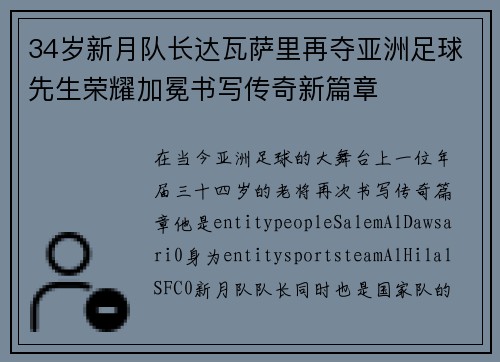 34岁新月队长达瓦萨里再夺亚洲足球先生荣耀加冕书写传奇新篇章

在当今亚洲足球的大舞台上一位年届三十四岁的老将再次书写传奇篇章他是entitypeopleSalemAlDawsari0身为entitysportsteamAlHilalSFC0新月队队长同时也是国家队的